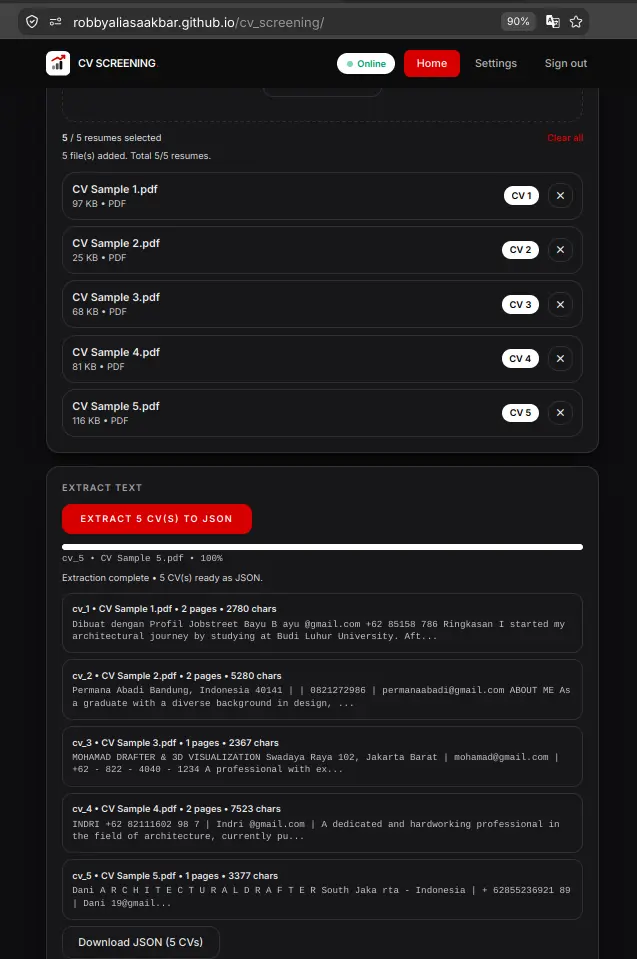 robbyaliasaakbar.github.io/cv_screening/

90%

CV SCREENING

Online

Home

Settings

Sign out

5 / 5 resumes selected

Clear all

5 file(s) added. Total 5/5 resumes.

CV Sample 1.pdf
97 KB • PDF

CV 1

CV Sample 2.pdf
25 KB • PDF

CV 2

CV Sample 3.pdf
68 KB • PDF

CV 3

CV Sample 4.pdf
81 KB • PDF

CV 4

CV Sample 5.pdf
116 KB • PDF

CV 5

EXTRACT TEXT

EXTRACT 5 CV(S) TO JSON

cv_5 • CV Sample 5.pdf • 100%

Extraction complete • 5 CV(s) ready as JSON.

cv_1 • CV Sample 1.pdf • 2 pages • 2780 chars
Dibuat dengan Profil Jobstreet Bayu B ayu @gmail.com +62 85158 786 Ringkasan I started my architectural journey by studying at Budi Luhur University. Aft...

cv_2 • CV Sample 2.pdf • 2 pages • 5280 chars
Permana Abadi Bandung, Indonesia 40141 | | 0821272986 | permanaabadi@gmail.com ABOUT ME As a graduate with a diverse background in design, ...

cv_3 • CV Sample 3.pdf • 1 pages • 2367 chars
MOHAMAD DRAFTER & 3D VISUALIZATION Swadaya Raya 102, Jakarta Barat | mohamad@gmail.com | +62 - 822 - 4040 - 1234 A professional with ex...

cv_4 • CV Sample 4.pdf • 2 pages • 7523 chars
INDRI +62 82111602 98 7 | Indri @gmail.com | A dedicated and hardworking professional in the field of architecture, currently pu...

cv_5 • CV Sample 5.pdf • 1 pages • 3377 chars
Dani A R C H I T E C T U R A L D R A F T E R South Jaka rta - Indonesia | + 62855236921 89 | Dani 19@gmail...

Download JSON (5 CVs)